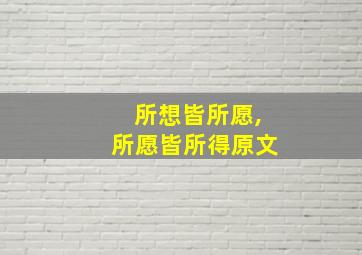 所想皆所愿,
所愿皆所得原文